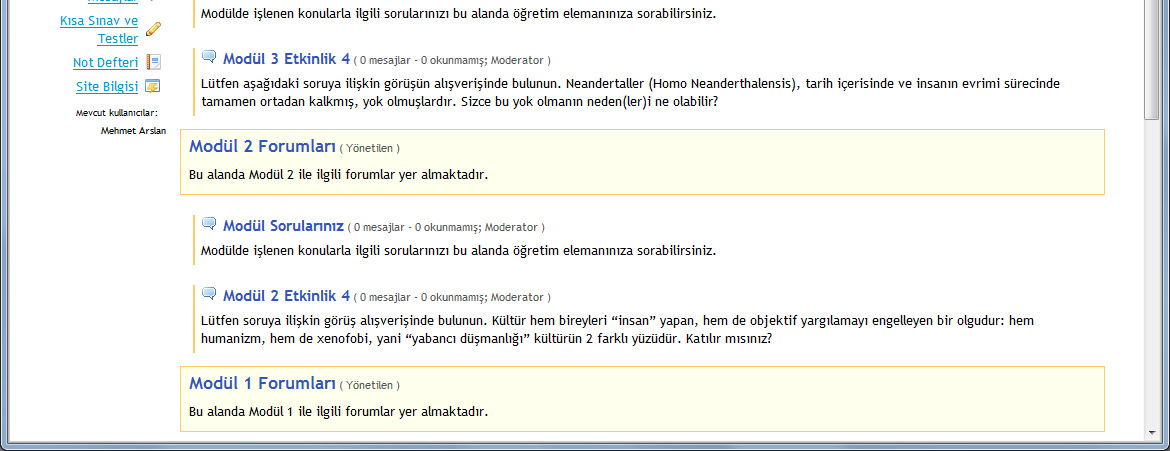 Kısa Sınav ve Testler
Not Defteri
Site Bilgisi
Mevcut kullanıcılar:
Mehmet Arslan

Modülde işlenen konularla ilgili sorularınızı bu alanda öğretim elemanınıza sorabilirsiniz.

Modül 3 Etkinlik 4 ( 0 mesajlar - 0 okunmamış; Moderator )
Lütfen aşağıdaki soruya ilişkin görüşün alışverişinde bulunun. Neandertaller (Homo Neanderthalensis), tarih içerisinde ve insanın evrimi sürecinde tamamen ortadan kalkmış, yok olmuşlardır. Sizce bu yok olmanın neden(ler)i ne olabilir?

Modül 2 Forumları ( Yönetilen )
Bu alanda Modül 2 ile ilgili forumlar yer almaktadır.

Modül Sorularınız ( 0 mesajlar - 0 okunmamış; Moderator )
Modülde işlenen konularla ilgili sorularınızı bu alanda öğretim elemanınıza sorabilirsiniz.

Modül 2 Etkinlik 4 ( 0 mesajlar - 0 okunmamış; Moderator )
Lütfen soruya ilişkin görüş alışverişinde bulunun. Kültür hem bireyleri “insan” yapan, hem de objektif yargılamayı engelleyen bir olgudur: hem humanizm, hem de xenofobi, yani “yabancı düşmanlığı” kültürün 2 farklı yüzüdür. Katılır mısınız?

Modül 1 Forumları ( Yönetilen )
Bu alanda Modül 1 ile ilgili forumlar yer almaktadır.